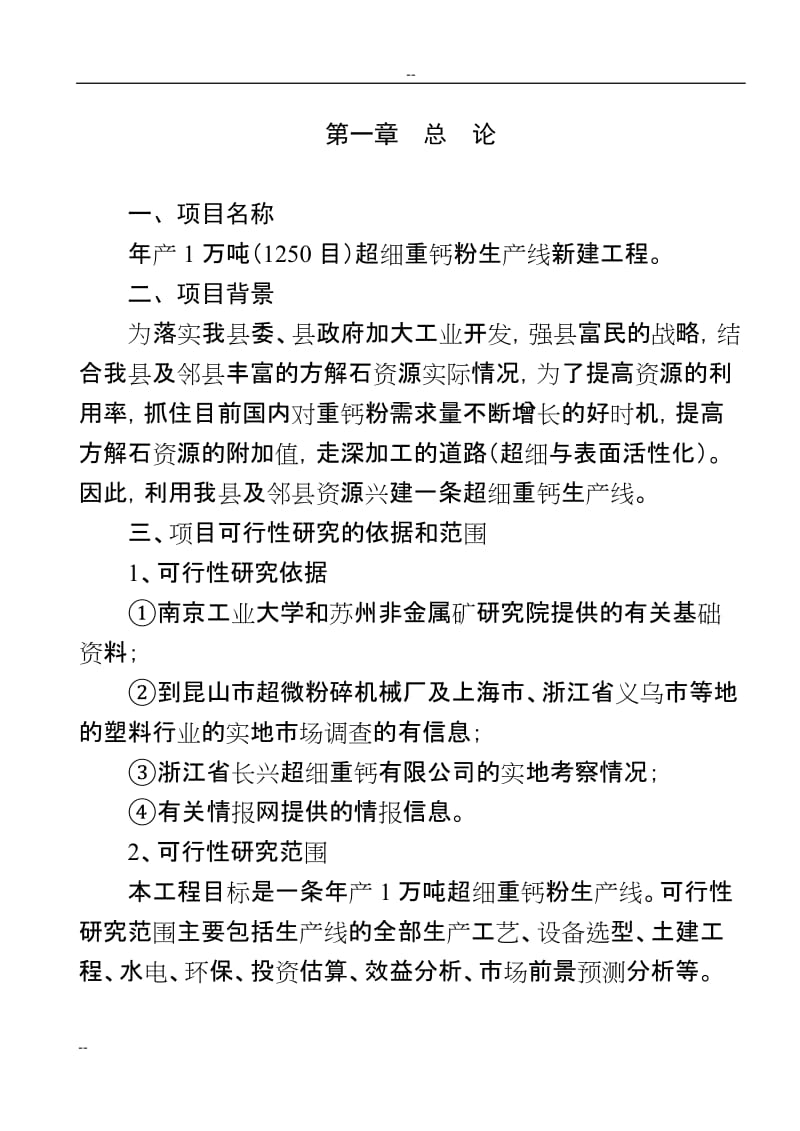 --

第一章　总　论

一、项目名称

年产 1 万吨(1250 目)超细重钙粉生产线新建工程。

二、项目背景

为落实我县委、县政府加大工业开发，强县富民的战略，结合我县及邻县丰富的方解石资源实际情况，为了提高资源的利用率，抓住目前国内对重钙粉需求量不断增长的好时机，提高方解石资源的附加值，走深加工的道路(超细与表面活性化)。因此，利用我县及邻县资源兴建一条超细重钙生产线。

三、项目可行性研究的依据和范围

1、可行性研究依据

①南京工业大学和苏州非金属矿研究院提供的有关基础资料；

②到昆山市超微粉碎机械厂及上海市、浙江省义乌市等地的塑料行业的实地市场调查的有信息；

③浙江省长兴超细重钙有限公司的实地考察情况；

④有关情报网提供的情报信息。

2、可行性研究范围

本工程目标是一条年产 1 万吨超细重钙粉生产线。可行性研究范围主要包括生产线的全部生产工艺、设备选型、土建工程、水电、环保、投资估算、效益分析、市场前景预测分析等。

--